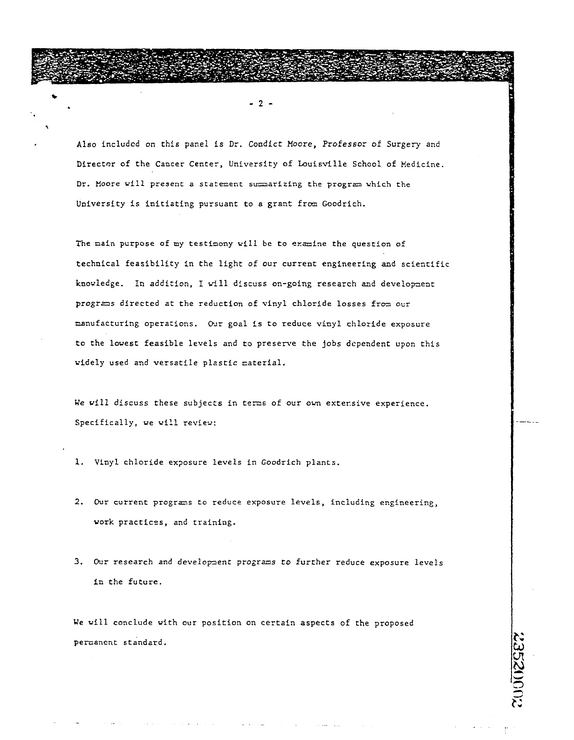 - 2 -

Also included on this panel is Dr. Condict Moore, Professor of Surgery and Director of the Cancer Center, University of Louisville School of Medicine. Dr. Moore will present a statement summarizing the program which the University is initiating pursuant to a grant from Goodrich.

The main purpose of my testimony will be to examine the question of technical feasibility in the light of our current engineering and scientific knowledge. In addition, I will discuss on-going research and development programs directed at the reduction of vinyl chloride losses from our manufacturing operations. Our goal is to reduce vinyl chloride exposure to the lowest feasible levels and to preserve the jobs dependent upon this widely used and versatile plastic material.

We will discuss these subjects in terms of our own extensive experience. Specifically, we will review:

1. Vinyl chloride exposure levels in Goodrich plants.

2. Our current programs to reduce exposure levels, including engineering, work practices, and training.

3. Our research and development programs to further reduce exposure levels in the future.

We will conclude with our position on certain aspects of the proposed permanent standard.

23520002